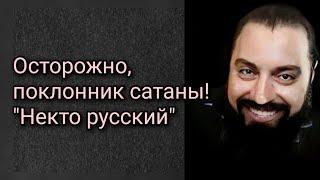 Осторожно,
поклонник сатаны!
"Некто русский"